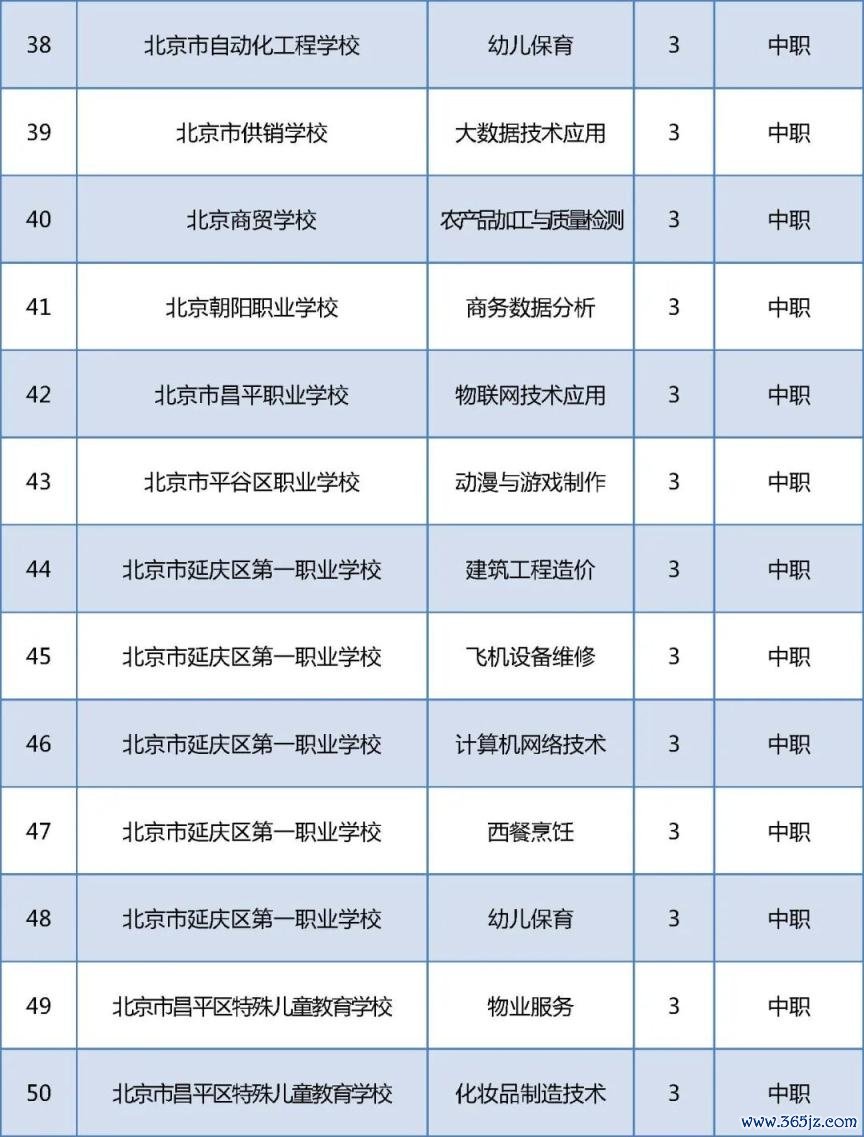 | 38 | 北京市自动化工程学校 | 幼儿保育 | 3 | 中职 |
|---|---|---|---|---|
| 39 | 北京市供销学校 | 大数据技术应用 | 3 | 中职 |
| 40 | 北京商贸学校 | 农产品加工与质量检测 | 3 | 中职 |
| 41 | 北京朝阳职业学校 | 商务数据分析 | 3 | 中职 |
| 42 | 北京市昌平职业学校 | 物联网技术应用 | 3 | 中职 |
| 43 | 北京市平谷区职业学校 | 动漫与游戏制作 | 3 | 中职 |
| 44 | 北京市延庆区第一职业学校 | 建筑工程造价 | 3 | 中职 |
| 45 | 北京市延庆区第一职业学校 | 飞机设备维修 | 3 | 中职 |
| 46 | 北京市延庆区第一职业学校 | 计算机网络技术 | 3 | 中职 |
| 47 | 北京市延庆区第一职业学校 | 西餐烹饪 | 3 | 中职 |
| 48 | 北京市延庆区第一职业学校 | 幼儿保育 | 3 | 中职 |
| 49 | 北京市昌平区特殊儿童教育学校 | 物业服务 | 3 | 中职 |
| 50 | 北京市昌平区特殊儿童教育学校 | 化妆品制造技术 | 3 | 中职 |

www.365jz.com